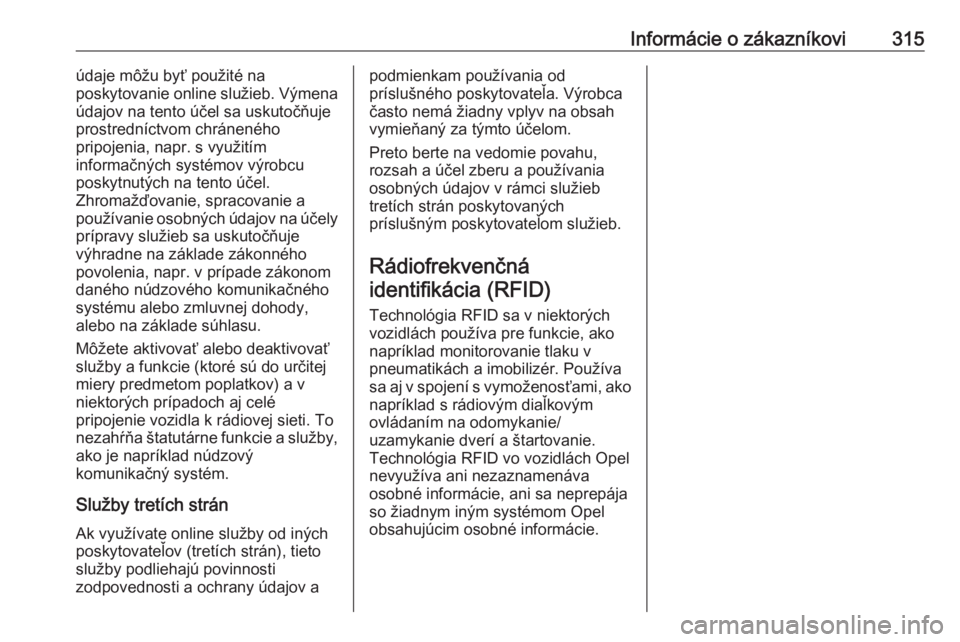 Informácie o zákazníkovi 315

údaje môžu byť použité na poskytovanie online služieb. Výmena údajov na tento účel sa uskutočňuje prostredníctvom chráneného pripojenia, napr. s využitím informačných systémov výrobcu poskytnutých na tento účel. Zhromažďovanie, spracovanie a používanie osobných údajov na účely prípravy služieb sa uskutočňuje výhradne na základe zákonného povolenia, napr. v prípade zákonom daného núdzového komunikačného systému alebo zmluvnej dohody, alebo na základe súhlasu.

Môžete aktivovať alebo deaktivovať služby a funkcie (ktoré sú do určitej miery predmetom poplatkov) a v niektorých prípadoch aj celé pripojenie vozidla k rádiovej sieti. To nezahŕňa štatutárne funkcie a služby, ako je napríklad núdzový komunikačný systém.

Služby tretích strán

Ak využívate online služby od iných poskytovateľov (tretích strán), tieto služby podliehajú povinnosti zodpovednosti a ochrany údajov a podmienkam používania od príslušného poskytovateľa. Výrobca často nemá žiadny vplyv na obsah vymieňaný za týmto účelom.

Preto berte na vedomie povahu, rozsah a účel zberu a používania osobných údajov v rámci služieb tretích strán poskytovaných príslušným poskytovateľom služieb.

Rádiofrekvenčná identifikácia (RFID)

Technológia RFID sa v niektorých vozidlách používa pre funkcie, ako napríklad monitorovanie tlaku v pneumatikách a imobilizér. Používa sa aj v spojení s vymoženosťami, ako napríklad s rádiovým diaľkovým ovládaním na odomykanie/ uzamykanie dverí a štartovanie. Technológia RFID vo vozidlách Opel nevyužíva ani nezaznamenáva osobné informácie, ani sa neprepája so žiadnym iným systémom Opel obsahujúcim osobné informácie.

carmanualsonline.info